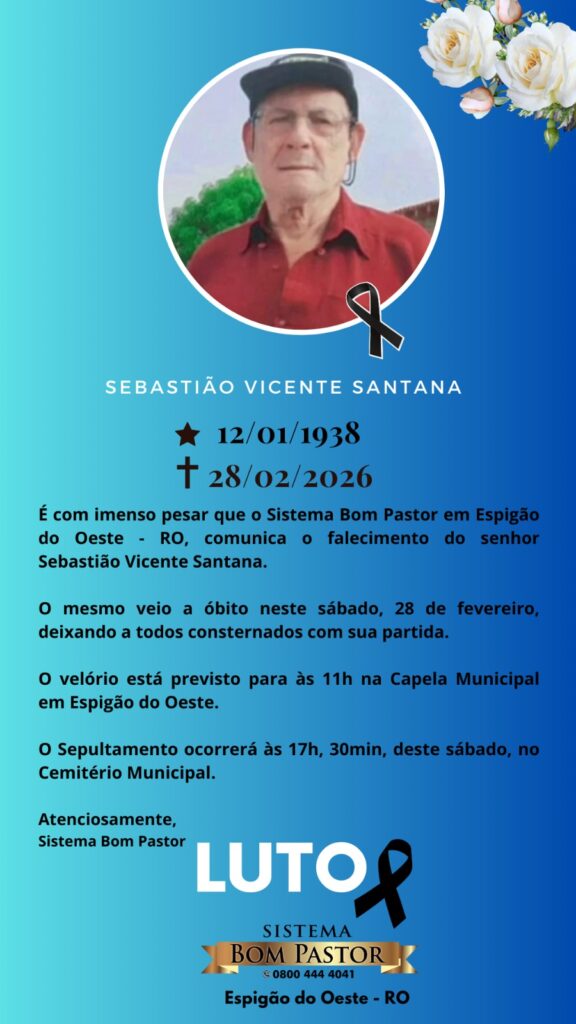 SEBASTIÃO VICENTE SANTANA

★ 12/01/1938
✝ 28/02/2026

É com imenso pesar que o Sistema Bom Pastor em Espigão do Oeste - RO, comunica o falecimento do senhor Sebastião Vicente Santana.

O mesmo veio a óbito neste sábado, 28 de fevereiro, deixando a todos consternados com sua partida.

O velório está previsto para às 11h na Capela Municipal em Espigão do Oeste.

O Sepultamento ocorrerá às 17h, 30min, deste sábado, no Cemitério Municipal.

Atenciosamente,
Sistema Bom Pastor

LUTO

SISTEMA
BOM PASTOR
0800 444 4041

Espigão do Oeste - RO